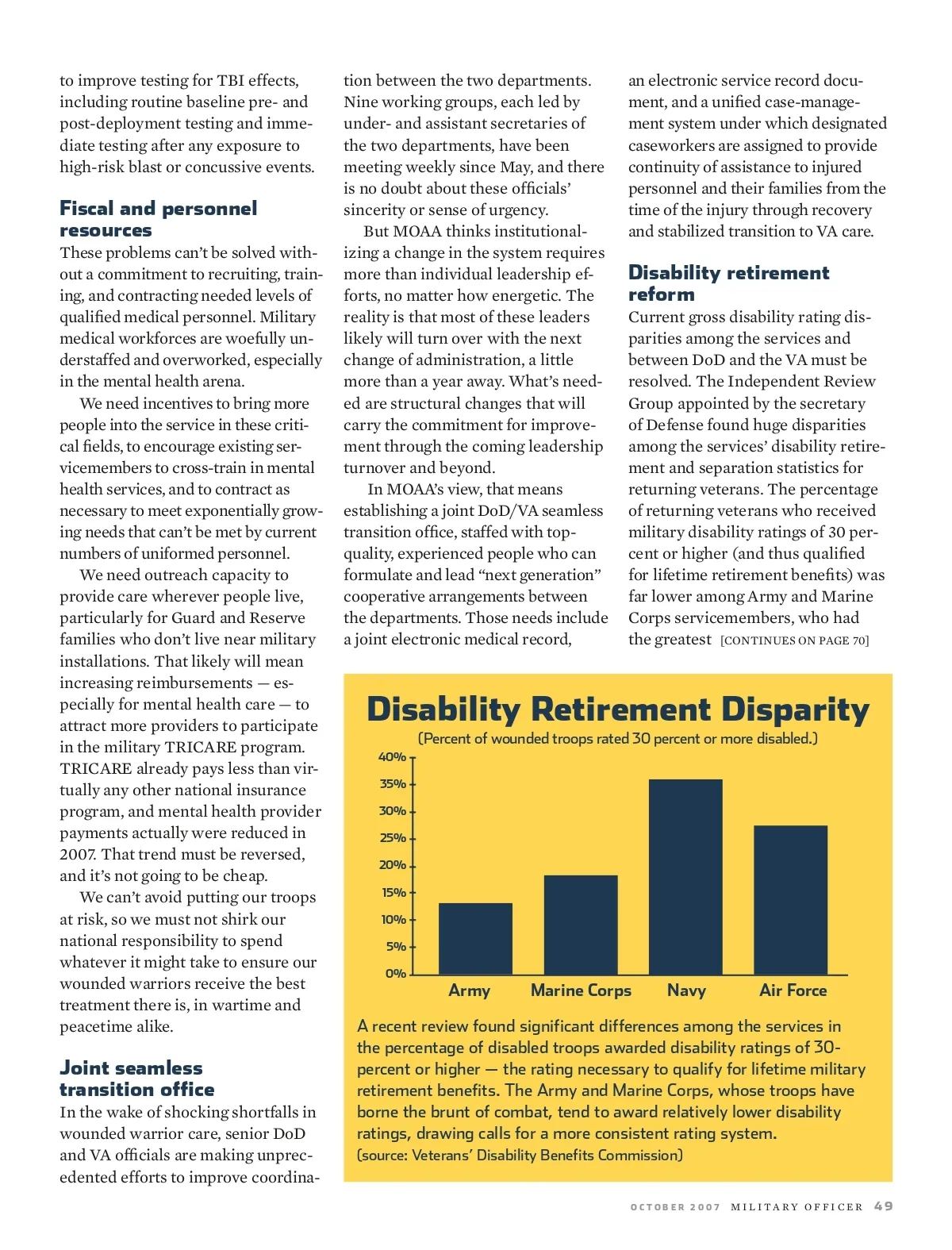 to improve testing for TBI effects, including routine baseline pre- and post-deployment testing and immediate testing after any exposure to high-risk blast or concussive events.

Fiscal and personnel resources

These problems can't be solved without a commitment to recruiting, training, and contracting needed levels of qualified medical personnel. Military medical workforces are woefully understaffed and overworked, especially in the mental health arena.

We need incentives to bring more people into the service in these critical fields, to encourage existing servicemembers to cross-train in mental health services, and to contract as necessary to meet exponentially growing needs that can't be met by current numbers of uniformed personnel.

We need outreach capacity to provide care wherever people live, particularly for Guard and Reserve families who don't live near military installations. That likely will mean increasing reimbursements — especially for mental health care — to attract more providers to participate in the military TRICARE program. TRICARE already pays less than virtually any other national insurance program, and mental health provider payments actually were reduced in 2007. That trend must be reversed, and it's not going to be cheap.

We can't avoid putting our troops at risk, so we must not shirk our national responsibility to spend whatever it might take to ensure our wounded warriors receive the best treatment there is, in wartime and peacetime alike.

Joint seamless transition office

In the wake of shocking shortfalls in wounded warrior care, senior DoD and VA officials are making unprecedented efforts to improve coordination between the two departments. Nine working groups, each led by under- and assistant secretaries of the two departments, have been meeting weekly since May, and there is no doubt about these officials' sincerity or sense of urgency.

But MOAA thinks institutionalizing a change in the system requires more than individual leadership efforts, no matter how energetic. The reality is that most of these leaders likely will turn over with the next change of administration, a little more than a year away. What's needed are structural changes that will carry the commitment for improvement through the coming leadership turnover and beyond.

In MOAA's view, that means establishing a joint DoD/VA seamless transition office, staffed with top-quality, experienced people who can formulate and lead "next generation" cooperative arrangements between the departments. Those needs include a joint electronic medical record, an electronic service record document, and a unified case-management system under which designated caseworkers are assigned to provide continuity of assistance to injured personnel and their families from the time of the injury through recovery and stabilized transition to VA care.

Disability retirement reform

Current gross disability rating disparities among the services and between DoD and the VA must be resolved. The Independent Review Group appointed by the secretary of Defense found huge disparities among the services' disability retirement and separation statistics for returning veterans. The percentage of returning veterans who received military disability ratings of 30 percent or higher (and thus qualified for lifetime retirement benefits) was far lower among Army and Marine Corps servicemembers, who had the greatest [CONTINUES ON PAGE 70]

Disability Retirement Disparity

(Percent of wounded troops rated 30 percent or more disabled.)

40%
35%
30%
25%
20%
15%
10%
5%
0%

Army Marine Corps Navy Air Force

A recent review found significant differences among the services in the percentage of disabled troops awarded disability ratings of 30-percent or higher — the rating necessary to qualify for lifetime military retirement benefits. The Army and Marine Corps, whose troops have borne the brunt of combat, tend to award relatively lower disability ratings, drawing calls for a more consistent rating system.
(source: Veterans' Disability Benefits Commission)

OCTOBER 2007 MILITARY OFFICER 49